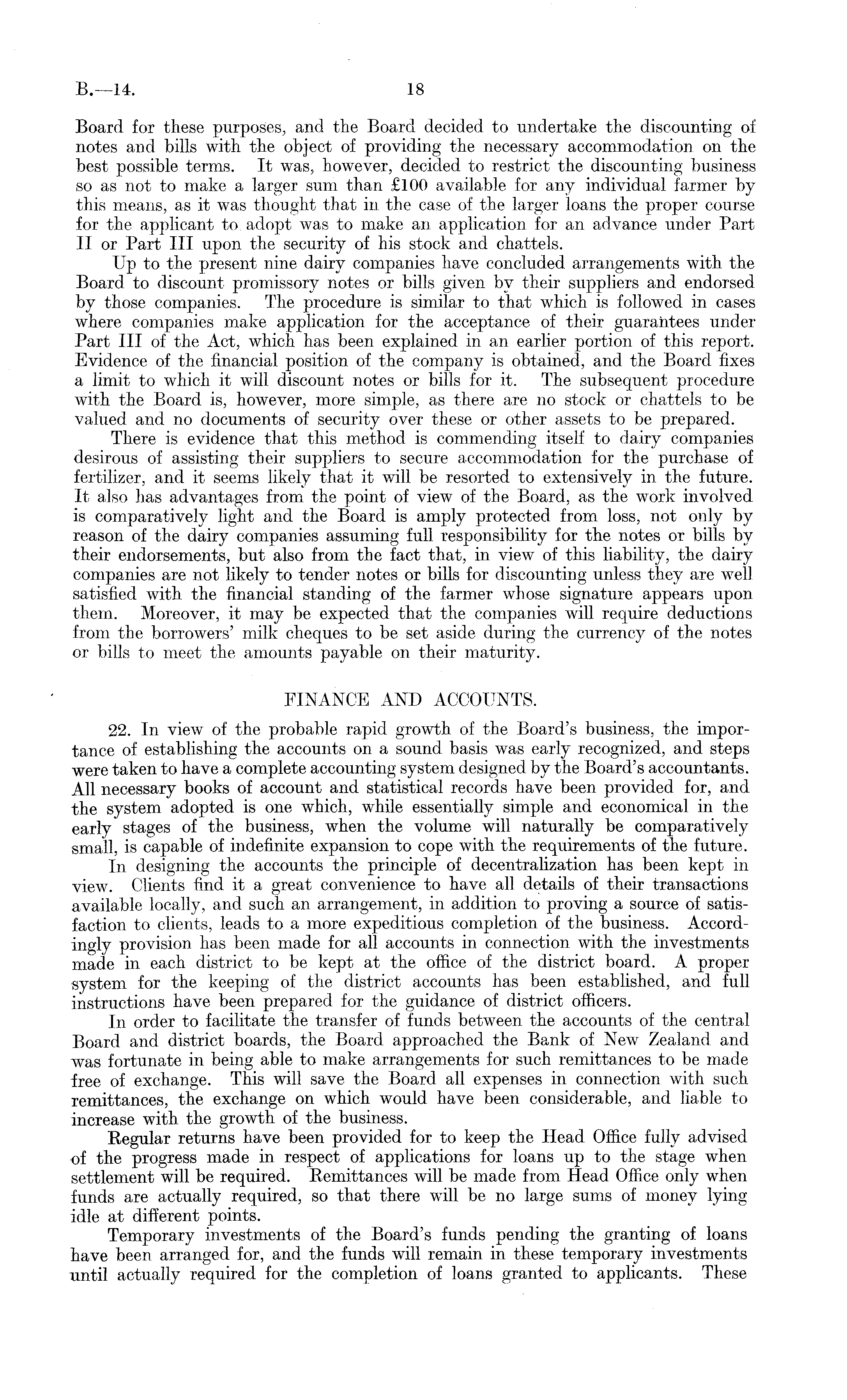 B.—14. 18

Board for these purposes, and the Board decided to undertake the discounting of notes and bills with the object of providing the necessary accommodation on the best possible terms. It was, however, decided to restrict the discounting business so as not to make a larger sum than £100 available for any individual farmer by this means, as it was thought that in the case of the larger loans the proper course for the applicant to adopt was to make an application for an advance under Part II or Part III upon the security of his stock and chattels.

Up to the present nine dairy companies have concluded arrangements with the Board to discount promissory notes or bills given by their suppliers and endorsed by those companies. The procedure is similar to that which is followed in cases where companies make application for the acceptance of their guarantees under Part III of the Act, which has been explained in an earlier portion of this report. Evidence of the financial position of the company is obtained, and the Board fixes a limit to which it will discount notes or bills for it. The subsequent procedure with the Board is, however, more simple, as there are no stock or chattels to be valued and no documents of security over these or other assets to be prepared.

There is evidence that this method is commending itself to dairy companies desirous of assisting their suppliers to secure accommodation for the purchase of fertilizer, and it seems likely that it will be resorted to extensively in the future. It also has advantages from the point of view of the Board, as the work involved is comparatively light and the Board is amply protected from loss, not only by reason of the dairy companies assuming full responsibility for the notes or bills by their endorsements, but also from the fact that, in view of this liability, the dairy companies are not likely to tender notes or bills for discounting unless they are well satisfied with the financial standing of the farmer whose signature appears upon them. Moreover, it may be expected that the companies will require deductions from the borrowers' milk cheques to be set aside during the currency of the notes or bills to meet the amounts payable on their maturity.

FINANCE AND ACCOUNTS.

22. In view of the probable rapid growth of the Board's business, the importance of establishing the accounts on a sound basis was early recognized, and steps were taken to have a complete accounting system designed by the Board's accountants. All necessary books of account and statistical records have been provided for, and the system adopted is one which, while essentially simple and economical in the early stages of the business, when the volume will naturally be comparatively small, is capable of indefinite expansion to cope with the requirements of the future.

In designing the accounts the principle of decentralization has been kept in view. Clients find it a great convenience to have all details of their transactions available locally, and such an arrangement, in addition to proving a source of satisfaction to clients, leads to a more expeditious completion of the business. Accordingly provision has been made for all accounts in connection with the investments made in each district to be kept at the office of the district board. A proper system for the keeping of the district accounts has been established, and full instructions have been prepared for the guidance of district officers.

In order to facilitate the transfer of funds between the accounts of the central Board and district boards, the Board approached the Bank of New Zealand and was fortunate in being able to make arrangements for such remittances to be made free of exchange. This will save the Board all expenses in connection with such remittances, the exchange on which would have been considerable, and liable to increase with the growth of the business.

Regular returns have been provided for to keep the Head Office fully advised of the progress made in respect of applications for loans up to the stage when settlement will be required. Remittances will be made from Head Office only when funds are actually required, so that there will be no large sums of money lying idle at different points.

Temporary investments of the Board's funds pending the granting of loans have been arranged for, and the funds will remain in these temporary investments until actually required for the completion of loans granted to applicants. These